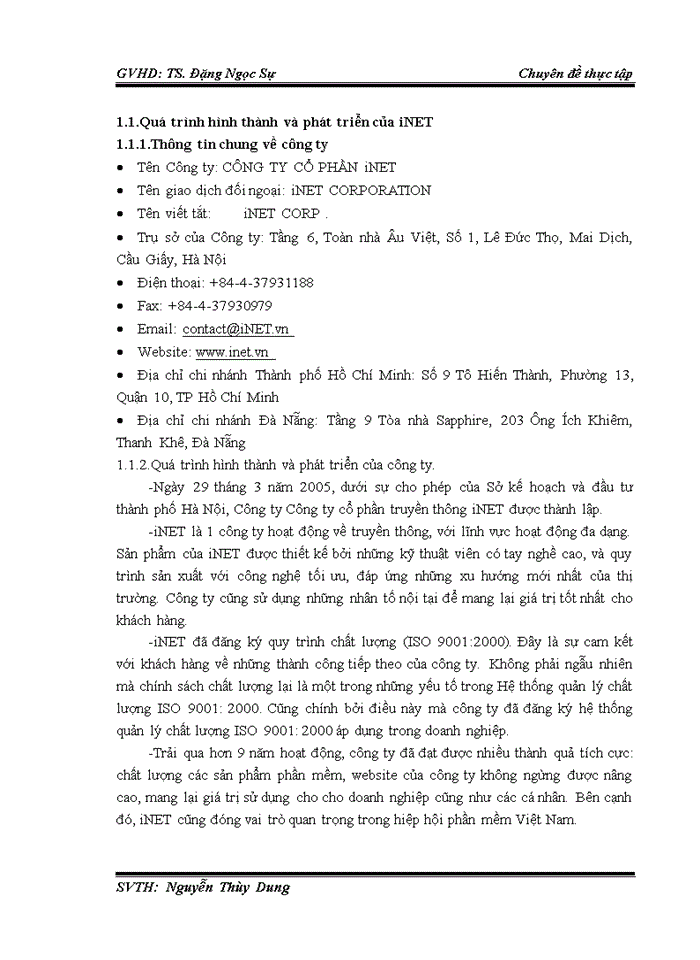 GVHD: TS. Đặng Ngọc Sự

Chuyên đề thực tập

1.1.Quá trình hình thành và phát triển của iNET

1.1.1.Thông tin chung về công ty

• Tên Công ty: CÔNG TY CỔ PHẦN iNET

• Tên giao dịch đối ngoại: iNET CORPORATION

• Tên viết tắt: iNET CORP .

• Trụ sở của Công ty: Tầng 6, Toàn nhà Âu Việt, Số 1, Lê Đức Thọ, Mai Dịch, Cầu Giấy, Hà Nội

• Điện thoại: +84-4-37931188

• Fax: +84-4-37930979

• Email: contact@iNET.vn

• Website: www.inet.vn

• Địa chỉ chi nhánh Thành phố Hồ Chí Minh: Số 9 Tô Hiến Thành, Phường 13, Quận 10, TP Hồ Chí Minh

• Địa chỉ chi nhánh Đà Nẵng: Tầng 9 Tòa nhà Sapphire, 203 Ông Ích Khiêm, Thanh Khê, Đà Nẵng

1.1.2.Quá trình hình thành và phát triển của công ty.

-Ngày 29 tháng 3 năm 2005, dưới sự cho phép của Sở kế hoạch và đầu tư thành phố Hà Nội, Công ty Công ty cổ phần truyền thông iNET được thành lập.

-iNET là 1 công ty hoạt động về truyền thông, với lĩnh vực hoạt động đa dạng. Sản phẩm của iNET được thiết kế bởi những kỹ thuật viên có tay nghề cao, và quy trình sản xuất với công nghệ tối ưu, đáp ứng những xu hướng mới nhất của thị trường. Công ty cũng sử dụng những nhân tố nội tại để mang lại giá trị tốt nhất cho khách hàng.

-iNET đã đăng ký quy trình chất lượng (ISO 9001:2000). Đây là sự cam kết với khách hàng về những thành công tiếp theo của công ty. Không phải ngẫu nhiên mà chính sách chất lượng lại là một trong những yếu tố trong Hệ thống quản lý chất lượng ISO 9001: 2000. Cũng chính bởi điều này mà công ty đã đăng ký hệ thống quản lý chất lượng ISO 9001: 2000 áp dụng trong doanh nghiệp.

-Trải qua hơn 9 năm hoạt động, công ty đã đạt được nhiều thành quả tích cực: chất lượng các sản phẩm phần mềm, website của công ty không ngừng được nâng cao, mang lại giá trị sử dụng cho cho doanh nghiệp cũng như các cá nhân. Bên cạnh đó, iNET cũng đóng vai trò quan trọng trong hiệp hội phần mềm Việt Nam.

SVTH: Nguyễn Thùy Dung